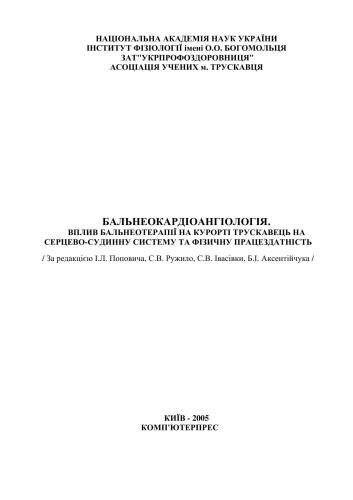 НАЦІОНАЛЬНА АКАДЕМІЯ НАУК УКРАЇНИ
ІНСТИТУТ ФІЗІОЛОГІЇ імені О.О. БОГОМОЛЬЦЯ
ЗАТ"УКРПРОФОЗДОРОВНИЦЯ"
АСОЦІАЦІЯ УЧЕНИХ м. ТРУСКАВЦЯ

БАЛЬНЕОКАРДІОАНГІОЛОГІЯ.
ВПЛИВ БАЛЬНЕОТЕРАПІЇ НА КУРОРТІ ТРУСКАВЕЦЬ НА СЕРЦЕВО-СУДИННУ СИСТЕМУ ТА ФІЗИЧНУ ПРАЦЕЗДАТНІСТЬ

/ За редакцією І.Л. Поповича, С.В. Ружило, С.В. Івасівки, Б.І. Аксентійчука /

КИЇВ - 2005
КОМП'ЮТЕРПРЕС